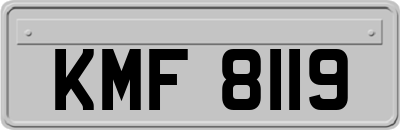 KMF 8119